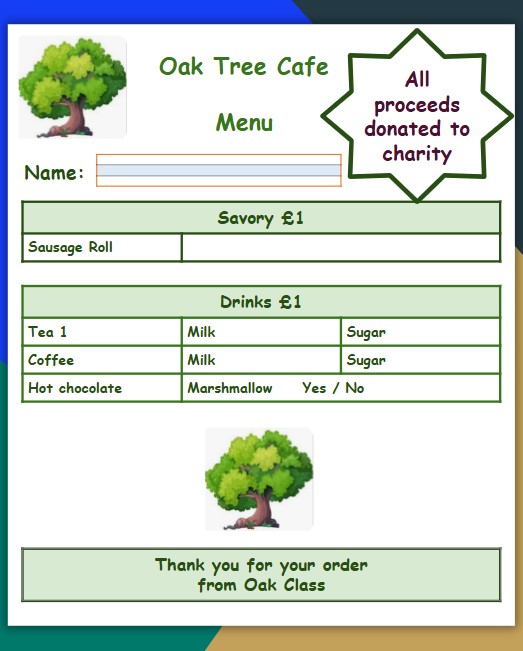 Oak Tree Cafe

Menu

All proceeds donated to charity

Name:

| Savory £1 | |
|---|---|
| Sausage Roll | |

| Drinks £1 | | |
|---|---|---|
| Tea 1 | Milk | Sugar |
| Coffee | Milk | Sugar |
| Hot chocolate | Marshmallow Yes / No | |

Thank you for your order from Oak Class